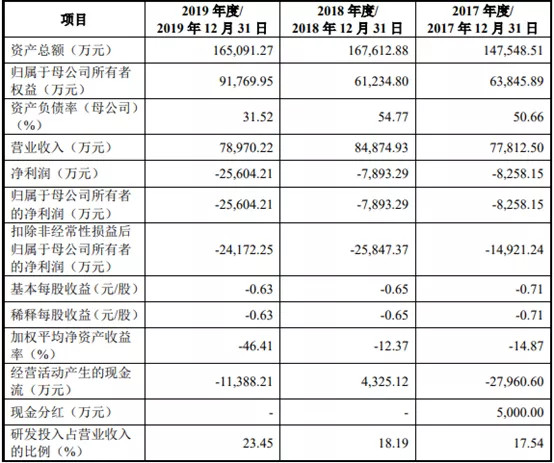 | 项目 | 2019 年度/ 2019 年 12 月 31 日 | 2018 年度/ 2018 年 12 月 31 日 | 2017 年度/ 2017 年 12 月 31 日 |
|---|---|---|---|
| 资产总额（万元） | 165,091.27 | 167,612.88 | 147,548.51 |
| 归属于母公司所有者权益（万元） | 91,769.95 | 61,234.80 | 63,845.89 |
| 资产负债率（母公司）（%） | 31.52 | 54.77 | 50.66 |
| 营业收入（万元） | 78,970.22 | 84,874.93 | 77,812.50 |
| 净利润（万元） | -25,604.21 | -7,893.29 | -8,258.15 |
| 归属于母公司所有者的净利润（万元） | -25,604.21 | -7,893.29 | -8,258.15 |
| 扣除非经常性损益后归属于母公司所有者的净利润（万元） | -24,172.25 | -25,847.37 | -14,921.24 |
| 基本每股收益（元/股） | -0.63 | -0.65 | -0.71 |
| 稀释每股收益（元/股） | -0.63 | -0.65 | -0.71 |
| 加权平均净资产收益率（%） | -46.41 | -12.37 | -14.87 |
| 经营活动产生的现金流（万元） | -11,388.21 | 4,325.12 | -27,960.60 |
| 现金分红（万元） | - | - | 5,000.00 |
| 研发投入占营业收入的比例（%） | 23.45 | 18.19 | 17.54 |